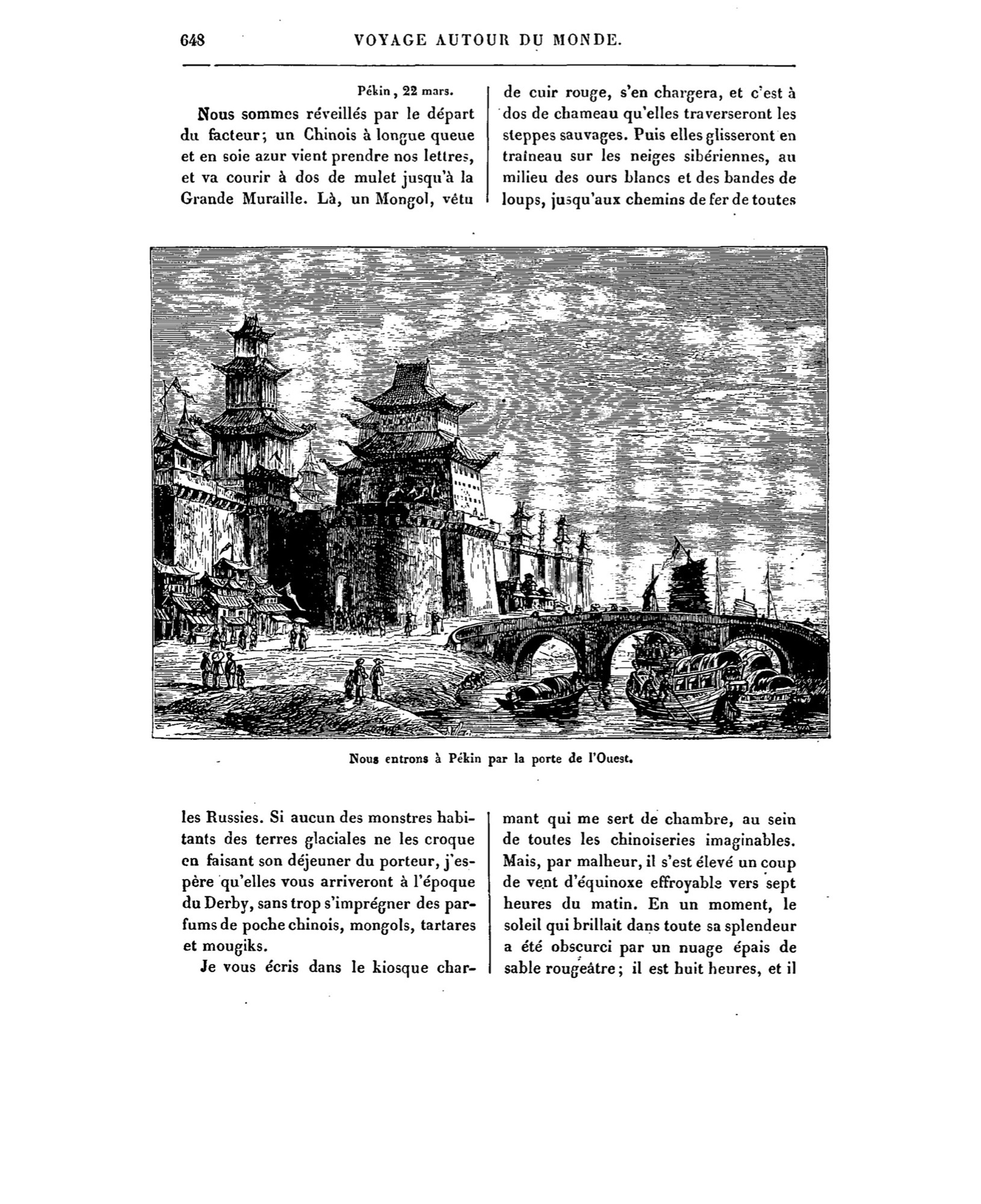 648 VOYAGE AUTOUR DU MONDE.

Pékin, 22 mars.

Nous sommes réveillés par le départ du facteur; un Chinois à longue queue et en soie azur vient prendre nos lettres, et va courir à dos de mulet jusqu'à la Grande Muraille. Là, un Mongol, vêtu de cuir rouge, s'en chargera, et c'est à dos de chameau qu'elles traverseront les steppes sauvages. Puis elles glisseront en traîneau sur les neiges sibériennes, au milieu des ours blancs et des bandes de loups, jusqu'aux chemins de fer de toutes

Nous entrons à Pékin par la porte de l'Ouest.

les Russies. Si aucun des monstres habitants des terres glaciales ne les croque en faisant son déjeuner du porteur, j'espère qu'elles vous arriveront à l'époque du Derby, sans trop s'imprégner des parfums de poche chinois, mongols, tartares et mougiks.

Je vous écris dans le kiosque charmant qui me sert de chambre, au sein de toutes les chinoiseries imaginables. Mais, par malheur, il s'est élevé un coup de vent d'équinoxe effroyable vers sept heures du matin. En un moment, le soleil qui brillait dans toute sa splendeur a été obscurci par un nuage épais de sable rougeâtre; il est huit heures, et il